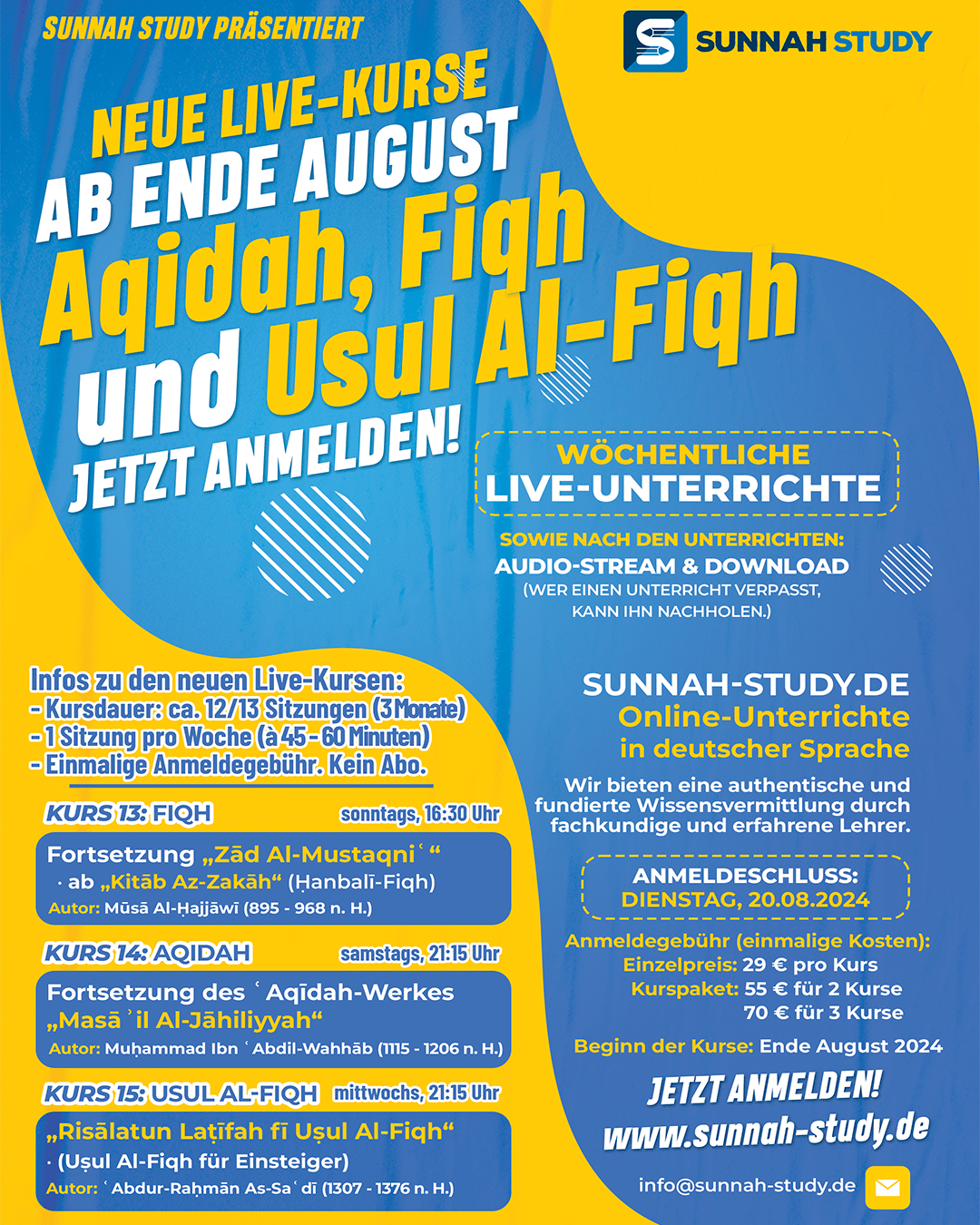 SUNNAH STUDY PRÄSENTIERT

SUNNAH STUDY

NEUE LIVE-KURSE
AB ENDE AUGUST
Aqidah, Fiqh und Usul Al-Fiqh
JETZT ANMELDEN!

WÖCHENTLICHE
LIVE-UNTERRICHTE

SOWIE NACH DEN UNTERRICHTEN:
AUDIO-STREAM & DOWNLOAD
(WER EINEN UNTERRICHT VERPASST, KANN IHN NACHHOLEN.)

Infos zu den neuen Live-Kursen:
- Kursdauer: ca. 12/13 Sitzungen (3 Monate)
- 1 Sitzung pro Woche (à 45 - 60 Minuten)
- Einmalige Anmeldegebühr. Kein Abo.

KURS 13: FIQH sonntags, 16:30 Uhr
Fortsetzung „Zād Al-Mustaqniʿ“
· ab „Kitāb Az-Zakāh“ (Ḥanbalī-Fiqh)
Autor: Mūsā Al-Ḥajjāwī (895 - 968 n. H.)

KURS 14: AQIDAH samstags, 21:15 Uhr
Fortsetzung des ʿAqīdah-Werkes
„Masāʾil Al-Jāhiliyyah“
Autor: Muḥammad Ibn ʿAbdil-Wahhāb (1115 - 1206 n. H.)

KURS 15: USUL AL-FIQH mittwochs, 21:15 Uhr
„Risālatun Laṭīfah fī Uṣul Al-Fiqh“
· (Uṣul Al-Fiqh für Einsteiger)
Autor: ʿAbdur-Raḥmān As-Saʿdī (1307 - 1376 n. H.)

SUNNAH-STUDY.DE
Online-Unterrichte
in deutscher Sprache

Wir bieten eine authentische und fundierte Wissensvermittlung durch fachkundige und erfahrene Lehrer.

ANMELDESCHLUSS:
DIENSTAG, 20.08.2024

Anmeldegebühr (einmalige Kosten):
Einzelpreis: 29 € pro Kurs
Kurspaket: 55 € für 2 Kurse
70 € für 3 Kurse

Beginn der Kurse: Ende August 2024

JETZT ANMELDEN!
www.sunnah-study.de

info@sunnah-study.de